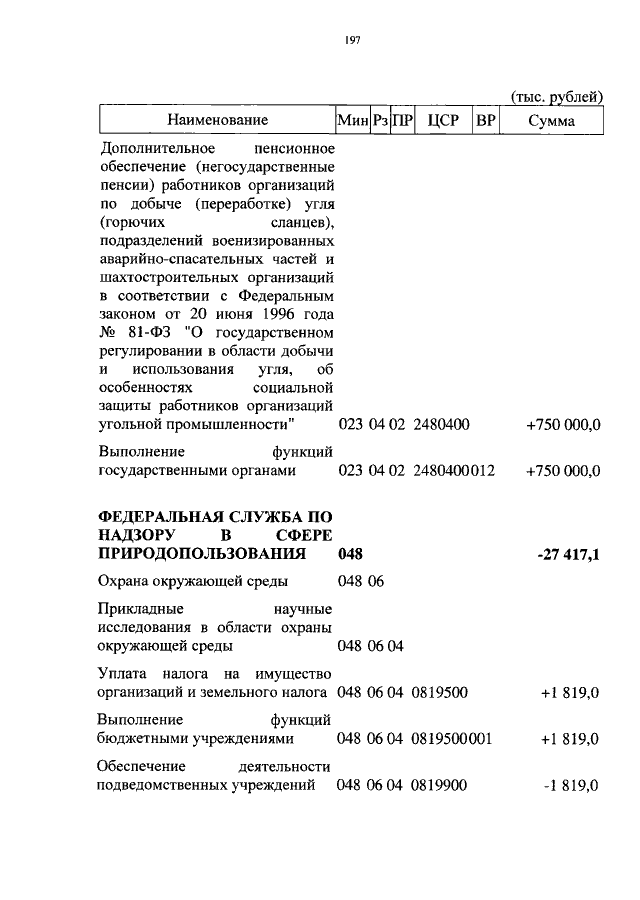 197

(тыс. рублей)

| Наименование | Мин | Рз | ПР | ЦСР | ВР | Сумма |
|---|---|---|---|---|---|---|
| Дополнительное пенсионное обеспечение (негосударственные пенсии) работников организаций по добыче (переработке) угля (горючих сланцев), подразделений военизированных аварийно-спасательных частей и шахтостроительных организаций в соответствии с Федеральным законом от 20 июня 1996 года № 81-ФЗ "О государственном регулировании в области добычи и использования угля, об особенностях социальной защиты работников организаций угольной промышленности" | 023 | 04 | 02 | 2480400 | | +750 000,0 |
| Выполнение функций государственными органами | 023 | 04 | 02 | 2480400 | 012 | +750 000,0 |
| **ФЕДЕРАЛЬНАЯ СЛУЖБА ПО НАДЗОРУ В СФЕРЕ ПРИРОДОПОЛЬЗОВАНИЯ** | **048** | | | | | **-27 417,1** |
| Охрана окружающей среды | 048 | 06 | | | | |
| Прикладные научные исследования в области охраны окружающей среды | 048 | 06 | 04 | | | |
| Уплата налога на имущество организаций и земельного налога | 048 | 06 | 04 | 0819500 | | +1 819,0 |
| Выполнение функций бюджетными учреждениями | 048 | 06 | 04 | 0819500 | 001 | +1 819,0 |
| Обеспечение деятельности подведомственных учреждений | 048 | 06 | 04 | 0819900 | | -1 819,0 |